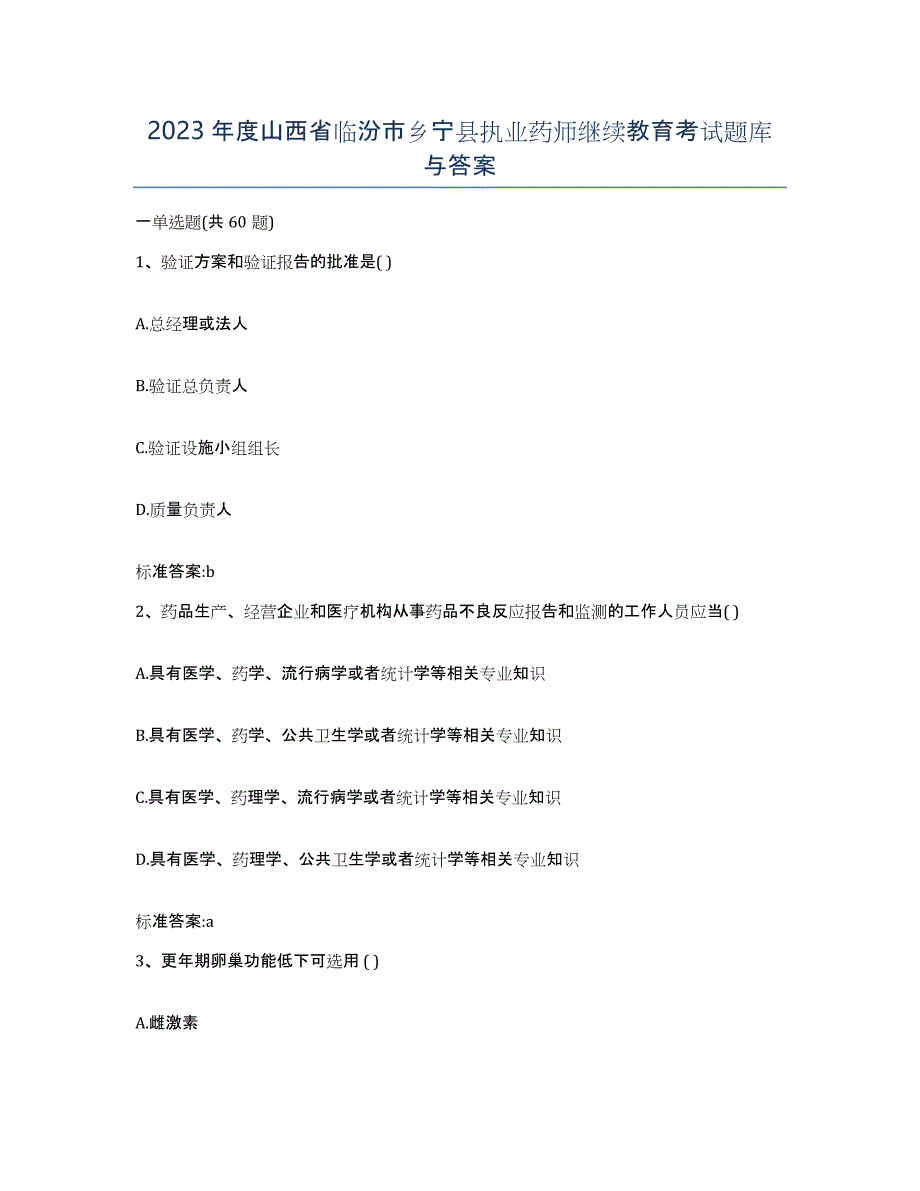 2023 年度山西省临汾市乡宁县执业药师继续教育考试题库与答案

一单选题(共 60 题)

1、验证方案和验证报告的批准是( )

A.总经理或法人

B.验证总负责人

C.验证设施小组组长

D.质量负责人

标准答案:b

2、药品生产、经营企业和医疗机构从事药品不良反应报告和监测的工作人员应当( )

A.具有医学、药学、流行病学或者统计学等相关专业知识

B.具有医学、药学、公共卫生学或者统计学等相关专业知识

C.具有医学、药理学、流行病学或者统计学等相关专业知识

D.具有医学、药理学、公共卫生学或者统计学等相关专业知识

标准答案:a

3、更年期卵巢功能低下可选用 ( )

A.雌激素